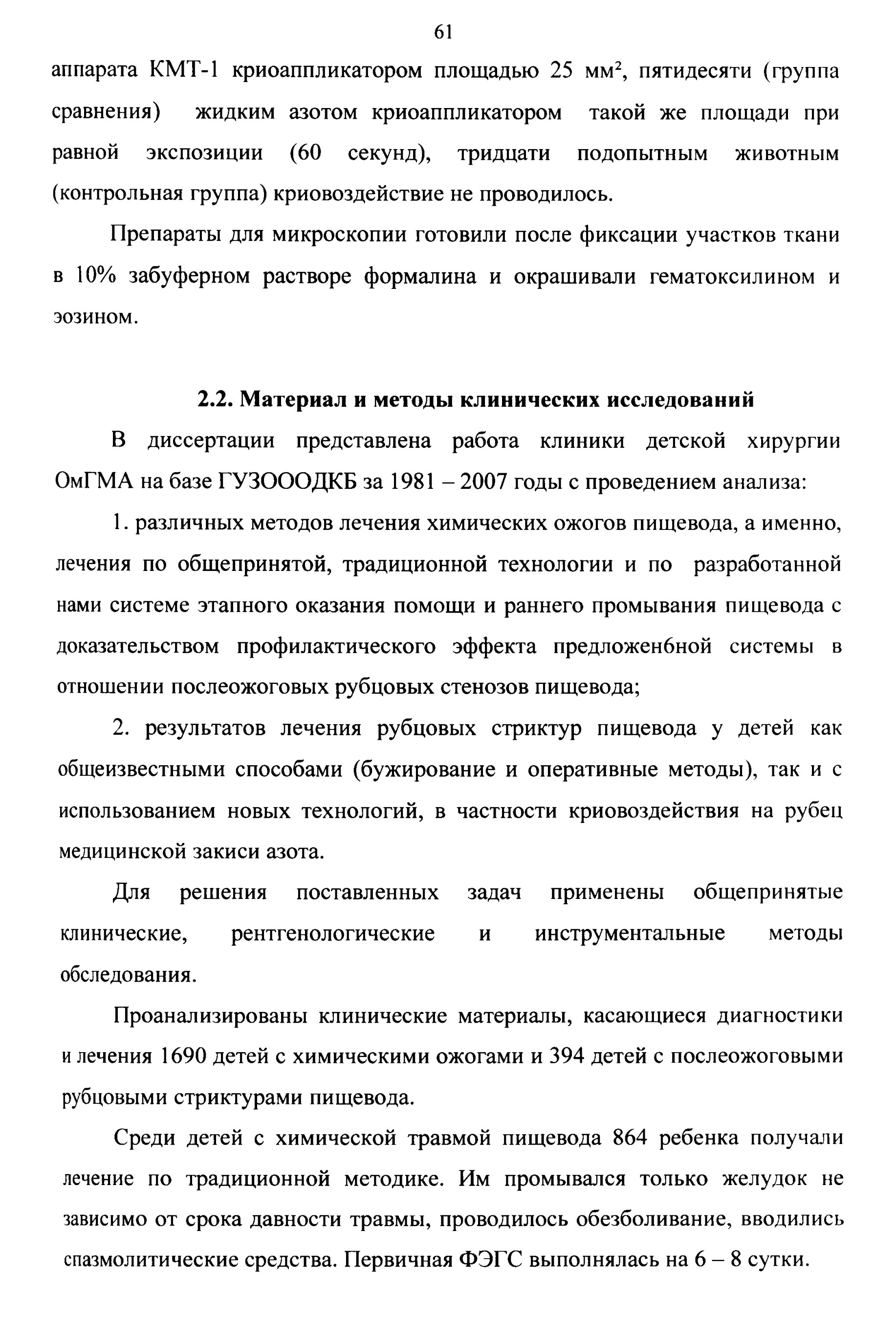 61

аппарата КМТ-1 криоаппликатором площадью 25 мм², пятидесяти (группа сравнения) жидким азотом криоаппликатором такой же площади при равной экспозиции (60 секунд), тридцати подопытным животным (контрольная группа) криовоздействие не проводилось.

Препараты для микроскопии готовили после фиксации участков ткани в 10% забуферном растворе формалина и окрашивали гематоксилином и эозином.

2.2. Материал и методы клинических исследований

В диссертации представлена работа клиники детской хирургии ОмГМА на базе ГУЗОООДКБ за 1981 – 2007 годы с проведением анализа:

1. различных методов лечения химических ожогов пищевода, а именно, лечения по общепринятой, традиционной технологии и по разработанной нами системе этапного оказания помощи и раннего промывания пищевода с доказательством профилактического эффекта предложен6ной системы в отношении послеожоговых рубцовых стенозов пищевода;

2. результатов лечения рубцовых стриктур пищевода у детей как общеизвестными способами (бужирование и оперативные методы), так и с использованием новых технологий, в частности криовоздействия на рубец медицинской закиси азота.

Для решения поставленных задач применены общепринятые клинические, рентгенологические и инструментальные методы обследования.

Проанализированы клинические материалы, касающиеся диагностики и лечения 1690 детей с химическими ожогами и 394 детей с послеожоговыми рубцовыми стриктурами пищевода.

Среди детей с химической травмой пищевода 864 ребенка получали лечение по традиционной методике. Им промывался только желудок не зависимо от срока давности травмы, проводилось обезболивание, вводились спазмолитические средства. Первичная ФЭГС выполнялась на 6 – 8 сутки.